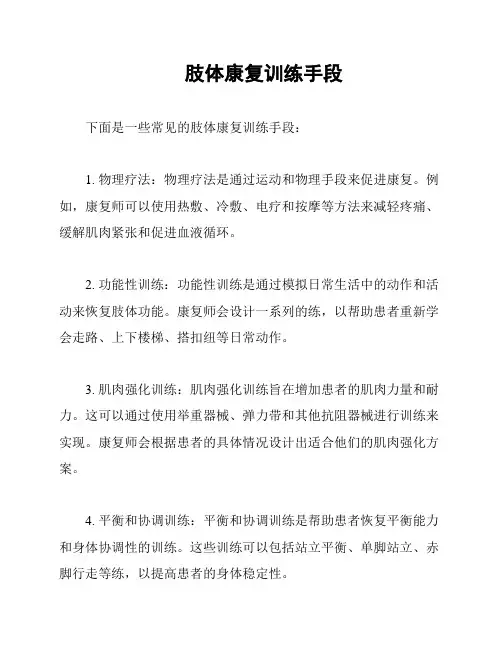 肢体康复训练手段

下面是一些常见的肢体康复训练手段：

1. 物理疗法：物理疗法是通过运动和物理手段来促进康复。例如，康复师可以使用热敷、冷敷、电疗和按摩等方法来减轻疼痛、缓解肌肉紧张和促进血液循环。

2. 功能性训练：功能性训练是通过模拟日常生活中的动作和活动来恢复肢体功能。康复师会设计一系列的练，以帮助患者重新学会走路、上下楼梯、搭扣纽等日常动作。

3. 肌肉强化训练：肌肉强化训练旨在增加患者的肌肉力量和耐力。这可以通过使用举重器械、弹力带和其他抗阻器械进行训练来实现。康复师会根据患者的具体情况设计出适合他们的肌肉强化方案。

4. 平衡和协调训练：平衡和协调训练是帮助患者恢复平衡能力和身体协调性的训练。这些训练可以包括站立平衡、单脚站立、赤脚行走等练，以提高患者的身体稳定性。